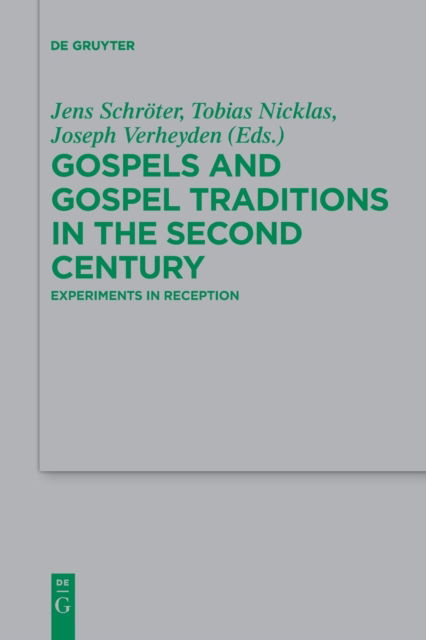 DE GRUYTER

Jens Schröter, Tobias Nicklas, Joseph Verheyden (Eds.)

GOSPELS AND GOSPEL TRADITIONS IN THE SECOND CENTURY

EXPERIMENTS IN RECEPTION

DE
G